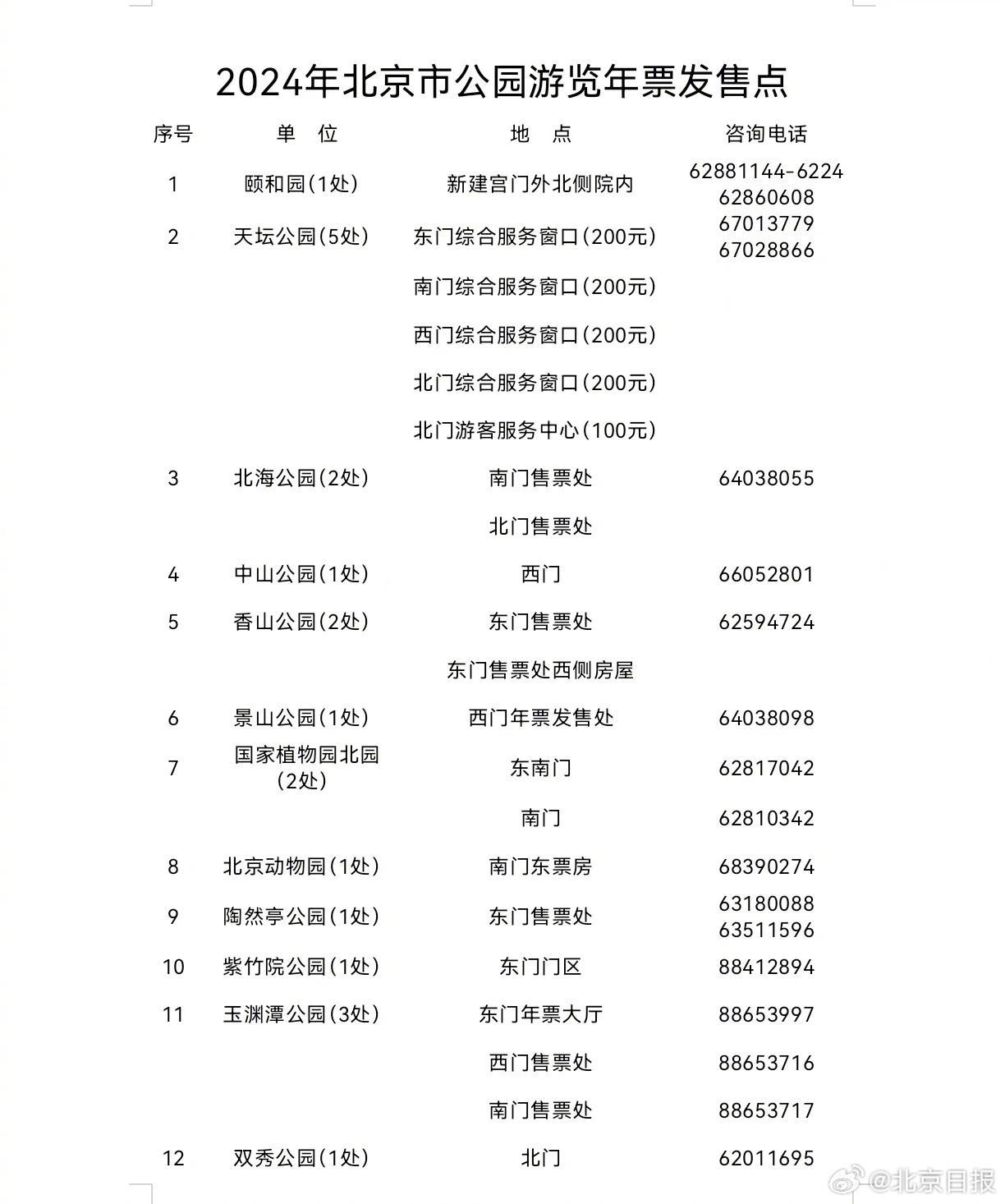 2024年北京市公园游览年票发售点

| 序号 | 单　位 | 地　点 | 咨询电话 |
|---|---|---|---|
| 1 | 颐和园(1处) | 新建宫门外北侧院内 | 62881144-6224 62860608 |
| 2 | 天坛公园(5处) | 东门综合服务窗口(200元) | 67013779 67028866 |
| | | 南门综合服务窗口(200元) | |
| | | 西门综合服务窗口(200元) | |
| | | 北门综合服务窗口(200元) | |
| | | 北门游客服务中心(100元) | |
| 3 | 北海公园(2处) | 南门售票处 | 64038055 |
| | | 北门售票处 | |
| 4 | 中山公园(1处) | 西门 | 66052801 |
| 5 | 香山公园(2处) | 东门售票处 | 62594724 |
| | | 东门售票处西侧房屋 | |
| 6 | 景山公园(1处) | 西门年票发售处 | 64038098 |
| 7 | 国家植物园北园(2处) | 东南门 | 62817042 |
| | | 南门 | 62810342 |
| 8 | 北京动物园(1处) | 南门东票房 | 68390274 |
| 9 | 陶然亭公园(1处) | 东门售票处 | 63180088 63511596 |
| 10 | 紫竹院公园(1处) | 东门门区 | 88412894 |
| 11 | 玉渊潭公园(3处) | 东门年票大厅 | 88653997 |
| | | 西门售票处 | 88653716 |
| | | 南门售票处 | 88653717 |
| 12 | 双秀公园(1处) | 北门 | 62011695 |

@北京日报